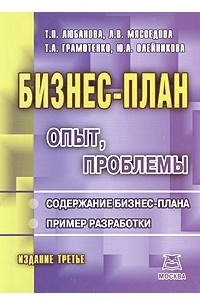 Т.П. ЛЮБАНОВА, Л.В. МЯСОЕДОВА
Т.А. ГРАМОТЕНКО, Ю.А. ОЛЕЙНИКОВА

БИЗНЕС-ПЛАН

ОПЫТ,
ПРОБЛЕМЫ

СОДЕРЖАНИЕ БИЗНЕС-ПЛАНА

ПРИМЕР РАЗРАБОТКИ

ИЗДАНИЕ ТРЕТЬЕ

МОСКВА